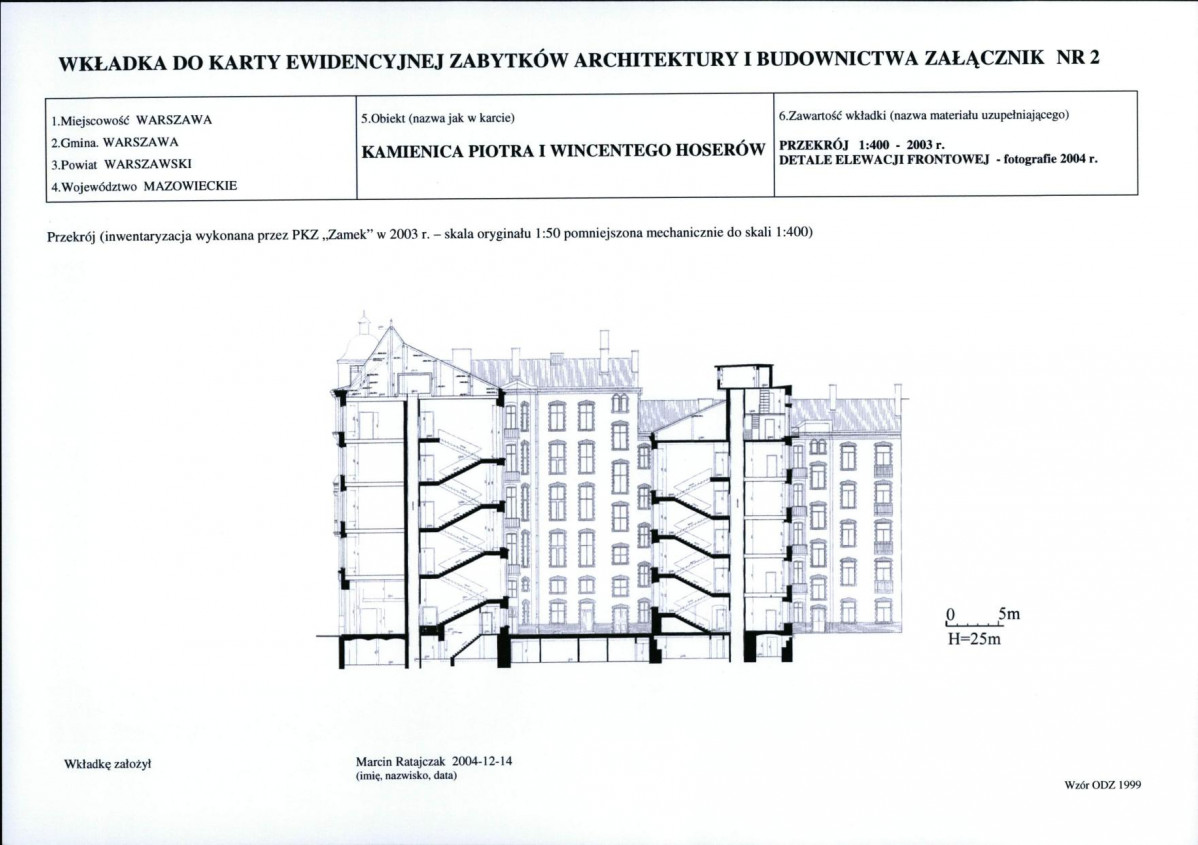 WKŁADKA DO KARTY EWIDENCYJNEJ ZABYTKÓW ARCHITEKTURY I BUDOWNICTWA ZAŁĄCZNIK NR 2

1.Miejscowość WARSZAWA
2.Gmina. WARSZAWA
3.Powiat WARSZAWSKI
4.Województwo MAZOWIECKIE

5.Obiekt (nazwa jak w karcie)
KAMIENICA PIOTRA I WINCENTEGO HOSERÓW

6.Zawartość wkładki (nazwa materiału uzupełniającego)
PRZEKRÓJ 1:400 - 2003 r.
DETALE ELEWACJI FRONTOWEJ - fotografie 2004 r.

Przekrój (inwentaryzacja wykonana przez PKZ „Zamek" w 2003 r. – skala oryginału 1:50 pomniejszona mechanicznie do skali 1:400)

0 5m
H=25m

Wkładkę założył

Marcin Ratajczak 2004-12-14
(imię, nazwisko, data)

Wzór ODZ 1999